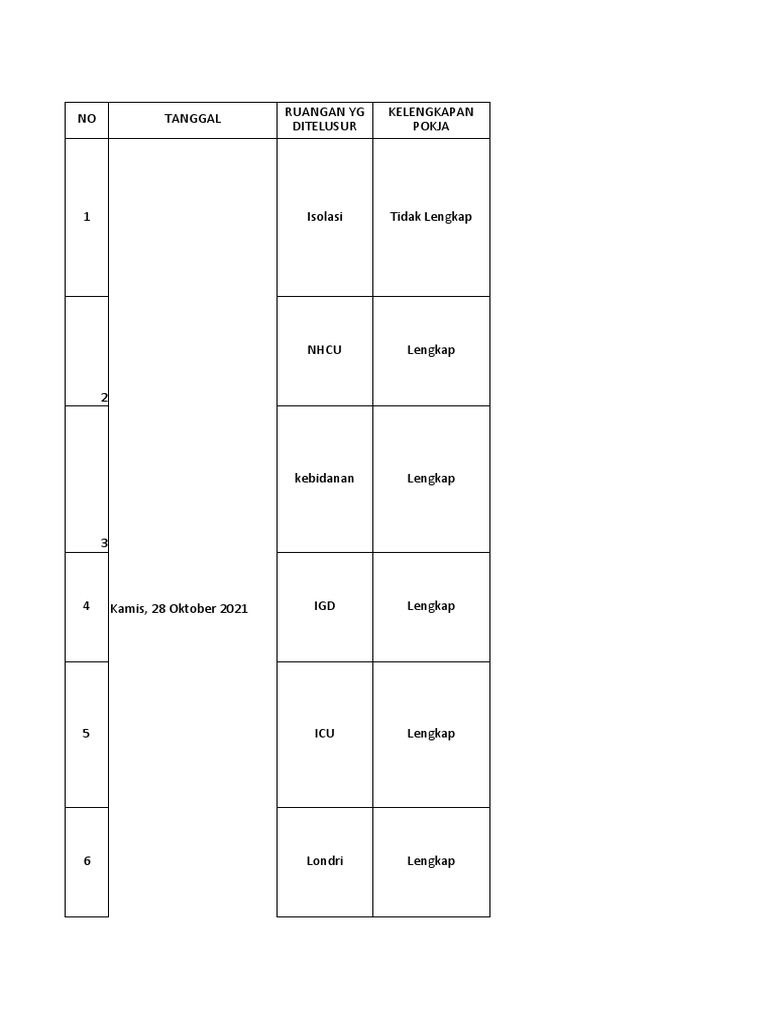 | NO | TANGGAL | RUANGAN YG DITELUSUR | KELENGKAPAN POKJA |
|---|---|---|---|
| 1 | Kamis, 28 Oktober 2021 | Isolasi | Tidak Lengkap |
| 2 | | NHCU | Lengkap |
| 3 | | kebidanan | Lengkap |
| 4 | | IGD | Lengkap |
| 5 | | ICU | Lengkap |
| 6 | | Londri | Lengkap |